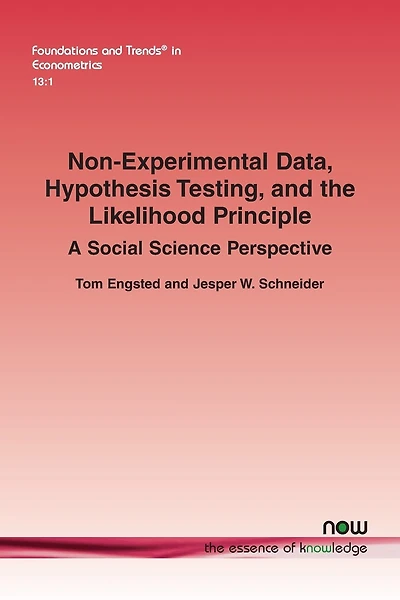 Foundations and Trends® in Econometrics
13:1

Non-Experimental Data, Hypothesis Testing, and the Likelihood Principle

A Social Science Perspective

Tom Engsted and Jesper W. Schneider

now
the essence of knowledge